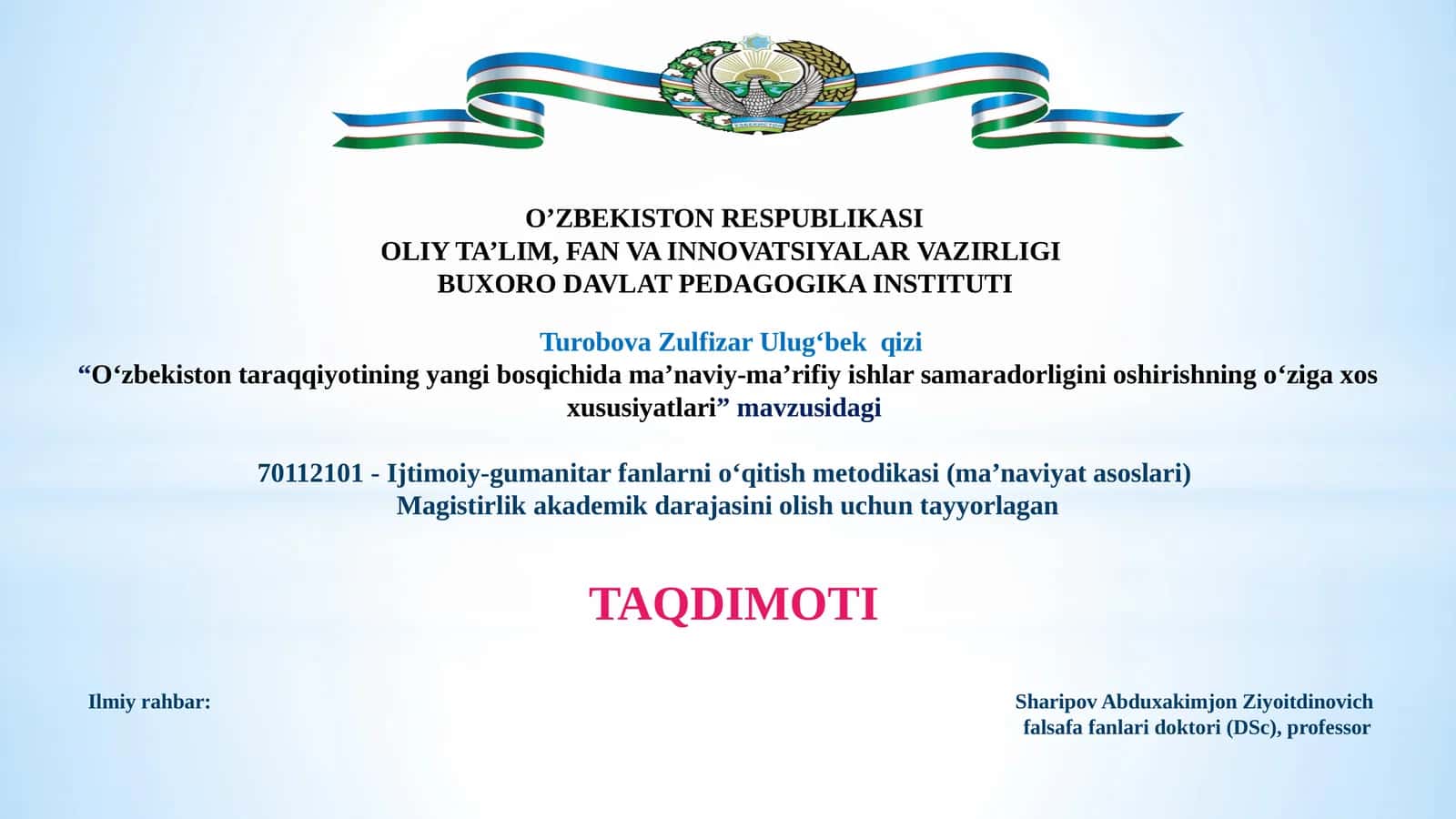 O’ZBEKISTON RESPUBLIKASI
OLIY TA’LIM, FAN VA INNOVATSIYALAR VAZIRLIGI
BUXORO DAVLAT PEDAGOGIKA INSTITUTI

Turobova Zulfizar Ulug‘bek qizi
“O‘zbekiston taraqqiyotining yangi bosqichida ma’naviy-ma’rifiy ishlar samaradorligini oshirishning o‘ziga xos xususiyatlari” mavzusidagi

70112101 - Ijtimoiy-gumanitar fanlarni o‘qitish metodikasi (ma’naviyat asoslari)
Magistirlik akademik darajasini olish uchun tayyorlagan

TAQDIMOTI

Ilmiy rahbar:

Sharipov Abduxakimjon Ziyoitdinovich
falsafa fanlari doktori (DSc), professor